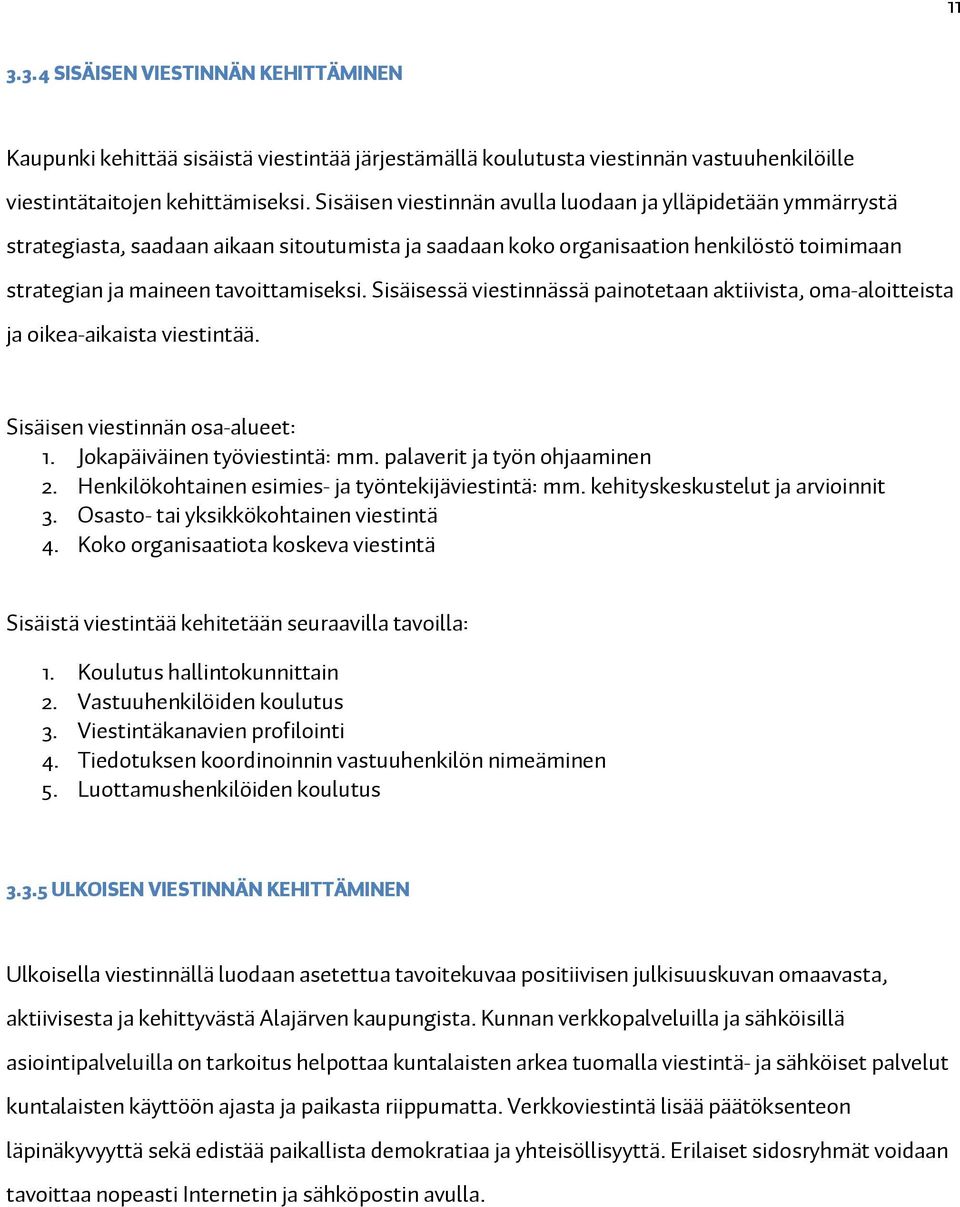 11

3.3.4 SISÄISEN VIESTINNÄN KEHITTÄMINEN

Kaupunki kehittää sisäistä viestintää järjestämällä koulutusta viestinnän vastuuhenkilöille viestintätaitojen kehittämiseksi. Sisäisen viestinnän avulla luodaan ja ylläpidetään ymmärrystä strategiasta, saadaan aikaan sitoutumista ja saadaan koko organisaation henkilöstö toimimaan strategian ja maineen tavoittamiseksi. Sisäisessä viestinnässä painotetaan aktiivista, oma-aloitteista ja oikea-aikaista viestintää.

Sisäisen viestinnän osa-alueet:
1. Jokapäiväinen työviestintä: mm. palaverit ja työn ohjaaminen
2. Henkilökohtainen esimies- ja työntekijäviestintä: mm. kehityskeskustelut ja arvioinnit
3. Osasto- tai yksikkökohtainen viestintä
4. Koko organisaatiota koskeva viestintä

Sisäistä viestintää kehitetään seuraavilla tavoilla:
1. Koulutus hallintokunnittain
2. Vastuuhenkilöiden koulutus
3. Viestintäkanavien profilointi
4. Tiedotuksen koordinoinnin vastuuhenkilön nimeäminen
5. Luottamushenkilöiden koulutus

3.3.5 ULKOISEN VIESTINNÄN KEHITTÄMINEN

Ulkoisella viestinnällä luodaan asetettua tavoitekuvaa positiivisen julkisuuskuvan omaavasta, aktiivisesta ja kehittyvästä Alajärven kaupungista. Kunnan verkkopalveluilla ja sähköisillä asiointipalveluilla on tarkoitus helpottaa kuntalaisten arkea tuomalla viestintä- ja sähköiset palvelut kuntalaisten käyttöön ajasta ja paikasta riippumatta. Verkkoviestintä lisää päätöksenteon läpinäkyvyyttä sekä edistää paikallista demokratiaa ja yhteisöllisyyttä. Erilaiset sidosryhmät voidaan tavoittaa nopeasti Internetin ja sähköpostin avulla.